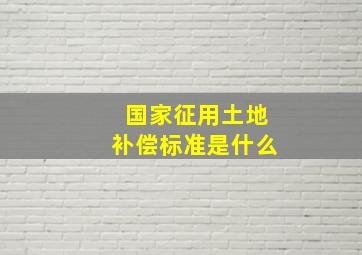 国家征用土地
补偿标准是什么